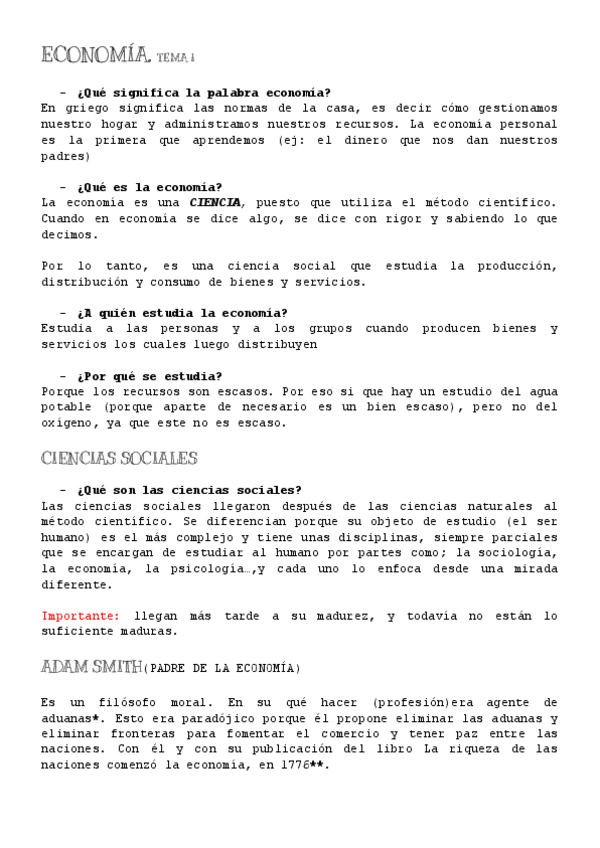 ECONOMÍA TEMA 1

- ¿Qué significa la palabra economía?
En griego significa las normas de la casa, es decir cómo gestionamos nuestro hogar y administramos nuestros recursos. La economía personal es la primera que aprendemos (ej: el dinero que nos dan nuestros padres)

- ¿Qué es la economía?
La economía es una CIENCIA, puesto que utiliza el método científico. Cuando en economía se dice algo, se dice con rigor y sabiendo lo que decimos.

Por lo tanto, es una ciencia social que estudia la producción, distribución y consumo de bienes y servicios.

- ¿A quién estudia la economía?
Estudia a las personas y a los grupos cuando producen bienes y servicios los cuales luego distribuyen

- ¿Por qué se estudia?
Porque los recursos son escasos. Por eso si que hay un estudio del agua potable (porque aparte de necesario es un bien escaso), pero no del oxígeno, ya que este no es escaso.

CIENCIAS SOCIALES

- ¿Qué son las ciencias sociales?
Las ciencias sociales llegaron después de las ciencias naturales al método científico. Se diferencian porque su objeto de estudio (el ser humano) es el más complejo y tiene unas disciplinas, siempre parciales que se encargan de estudiar al humano por partes como; la sociología, la economía, la psicología…,y cada uno lo enfoca desde una mirada diferente.

Importante: llegan más tarde a su madurez, y todavía no están lo suficiente maduras.

ADAM SMITH(PADRE DE LA ECONOMÍA)

Es un filósofo moral. En su qué hacer (profesión)era agente de aduanas*. Esto era paradójico porque él propone eliminar las aduanas y eliminar fronteras para fomentar el comercio y tener paz entre las naciones. Con él y con su publicación del libro La riqueza de las naciones comenzó la economía, en 1776**.